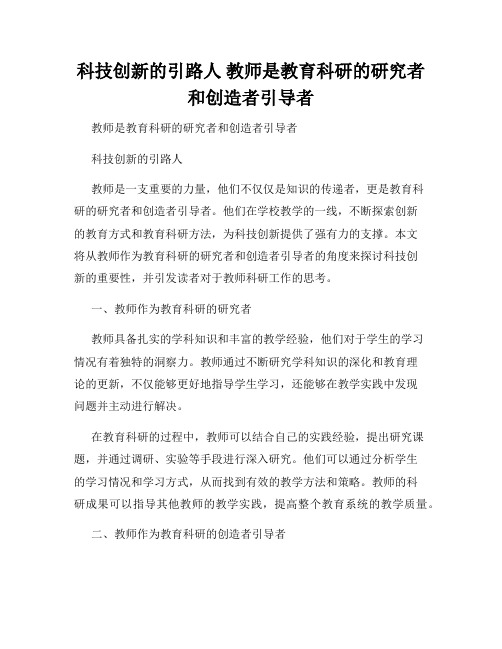 科技创新的引路人 教师是教育科研的研究者和创造者引导者

教师是教育科研的研究者和创造者引导者

科技创新的引路人

教师是一支重要的力量，他们不仅仅是知识的传递者，更是教育科研的研究者和创造者引导者。他们在学校教学的一线，不断探索创新的教育方式和教育科研方法，为科技创新提供了强有力的支撑。本文将从教师作为教育科研的研究者和创造者引导者的角度来探讨科技创新的重要性，并引发读者对于教师科研工作的思考。

一、教师作为教育科研的研究者

教师具备扎实的学科知识和丰富的教学经验，他们对于学生的学习情况有着独特的洞察力。教师通过不断研究学科知识的深化和教育理论的更新，不仅能够更好地指导学生学习，还能够在教学实践中发现问题并主动进行解决。

在教育科研的过程中，教师可以结合自己的实践经验，提出研究课题，并通过调研、实验等手段进行深入研究。他们可以通过分析学生的学习情况和学习方式，从而找到有效的教学方法和策略。教师的科研成果可以指导其他教师的教学实践，提高整个教育系统的教学质量。

二、教师作为教育科研的创造者引导者